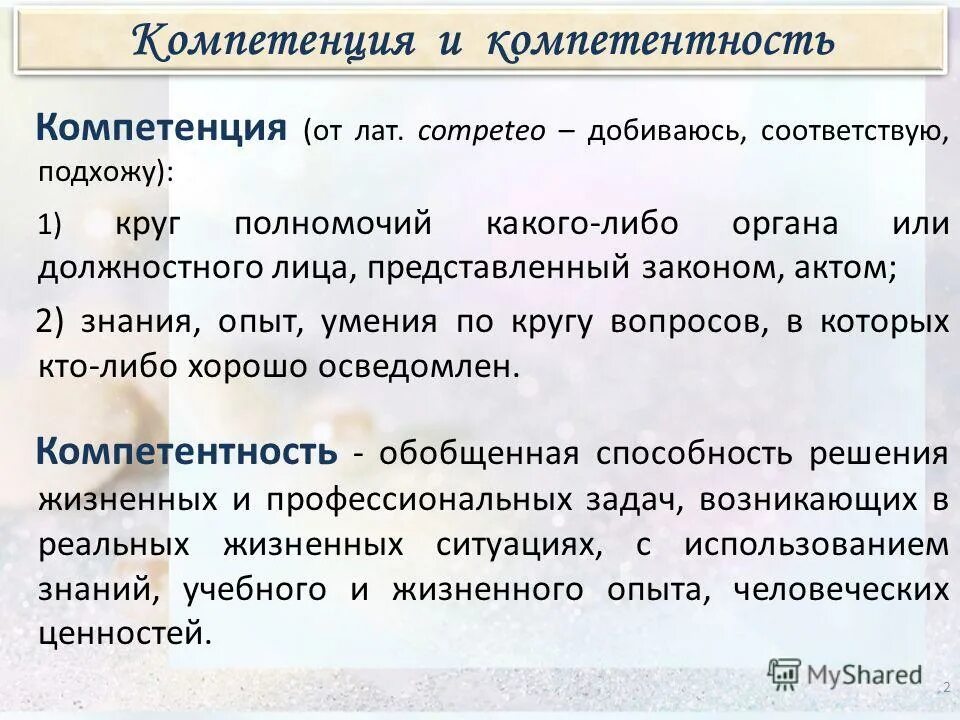 Компетенция и компетентность

Компетенция (от лат. competeo – добиваюсь, соответствую, подхожу):

1) круг полномочий какого-либо органа или должностного лица, представленный законом, актом;

2) знания, опыт, умения по кругу вопросов, в которых кто-либо хорошо осведомлен.

Компетентность - обобщенная способность решения жизненных и профессиональных задач, возникающих в реальных жизненных ситуациях, с использованием знаний, учебного и жизненного опыта, человеческих ценностей.

MyShared

2